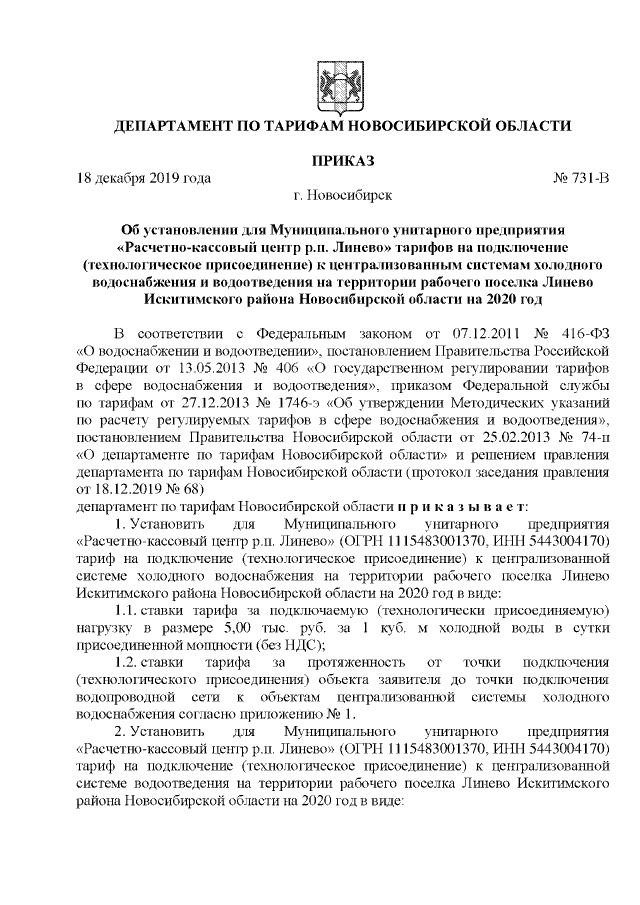 ДЕПАРТАМЕНТ ПО ТАРИФАМ НОВОСИБИРСКОЙ ОБЛАСТИ

ПРИКАЗ

18 декабря 2019 года № 731-В

г. Новосибирск

Об установлении для Муниципального унитарного предприятия «Расчетно-кассовый центр р.п. Линево» тарифов на подключение (технологическое присоединение) к централизованным системам холодного водоснабжения и водоотведения на территории рабочего поселка Линево Искитимского района Новосибирской области на 2020 год

В соответствии с Федеральным законом от 07.12.2011 № 416-ФЗ «О водоснабжении и водоотведении», постановлением Правительства Российской Федерации от 13.05.2013 № 406 «О государственном регулировании тарифов в сфере водоснабжения и водоотведения», приказом Федеральной службы по тарифам от 27.12.2013 № 1746-э «Об утверждении Методических указаний по расчету регулируемых тарифов в сфере водоснабжения и водоотведения», постановлением Правительства Новосибирской области от 25.02.2013 № 74-п «О департаменте по тарифам Новосибирской области» и решением правления департамента по тарифам Новосибирской области (протокол заседания правления от 18.12.2019 № 68)

департамент по тарифам Новосибирской области п р и к а з ы в а е т:

1. Установить для Муниципального унитарного предприятия «Расчетно-кассовый центр р.п. Линево» (ОГРН 1115483001370, ИНН 5443004170) тариф на подключение (технологическое присоединение) к централизованной системе холодного водоснабжения на территории рабочего поселка Линево Искитимского района Новосибирской области на 2020 год в виде:

1.1. ставки тарифа за подключаемую (технологически присоединяемую) нагрузку в размере 5,00 тыс. руб. за 1 куб. м холодной воды в сутки присоединенной мощности (без НДС);

1.2. ставки тарифа за протяженность от точки подключения (технологического присоединения) объекта заявителя до точки подключения водопроводной сети к объектам централизованной системы холодного водоснабжения согласно приложению № 1.

2. Установить для Муниципального унитарного предприятия «Расчетно-кассовый центр р.п. Линево» (ОГРН 1115483001370, ИНН 5443004170) тариф на подключение (технологическое присоединение) к централизованной системе водоотведения на территории рабочего поселка Линево Искитимского района Новосибирской области на 2020 год в виде: